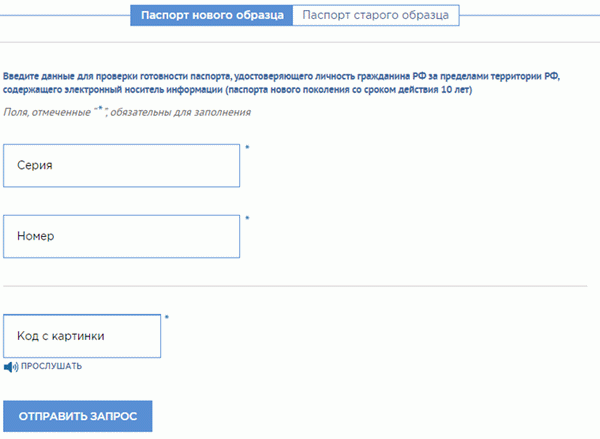 Паспорт нового образца Паспорт старого образца

Введите данные для проверки готовности паспорта, удостоверяющего личность гражданина РФ за пределами территории РФ, содержащего электронный носитель информации (паспорта нового поколения со сроком действия 10 лет)

Поля, отмеченные "*", обязательны для заполнения

Серия *

Номер *

Код с картинки *

ПРОСЛУШАТЬ

ОТПРАВИТЬ ЗАПРОС